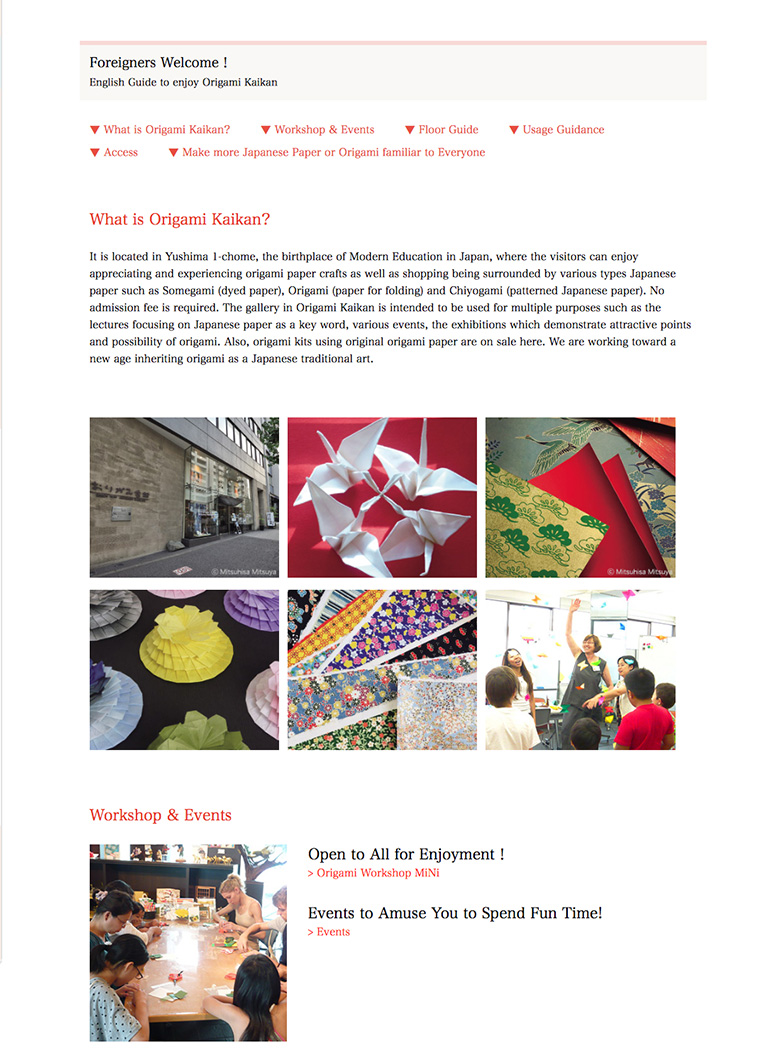 Foreigners Welcome !
English Guide to enjoy Origami Kaikan

▼ What is Origami Kaikan? ▼ Workshop & Events ▼ Floor Guide ▼ Usage Guidance
▼ Access ▼ Make more Japanese Paper or Origami familiar to Everyone

What is Origami Kaikan?

It is located in Yushima 1-chome, the birthplace of Modern Education in Japan, where the visitors can enjoy appreciating and experiencing origami paper crafts as well as shopping being surrounded by various types Japanese paper such as Somegami (dyed paper), Origami (paper for folding) and Chiyogami (patterned Japanese paper). No admission fee is required. The gallery in Origami Kaikan is intended to be used for multiple purposes such as the lectures focusing on Japanese paper as a key word, various events, the exhibitions which demonstrate attractive points and possibility of origami. Also, origami kits using original origami paper are on sale here. We are working toward a new age inheriting origami as a Japanese traditional art.

© Mitsuhisa Mitsuya

© Mitsuhisa Mitsuya

Workshop & Events

Open to All for Enjoyment !
> Origami Workshop MiNi

Events to Amuse You to Spend Fun Time!
> Events